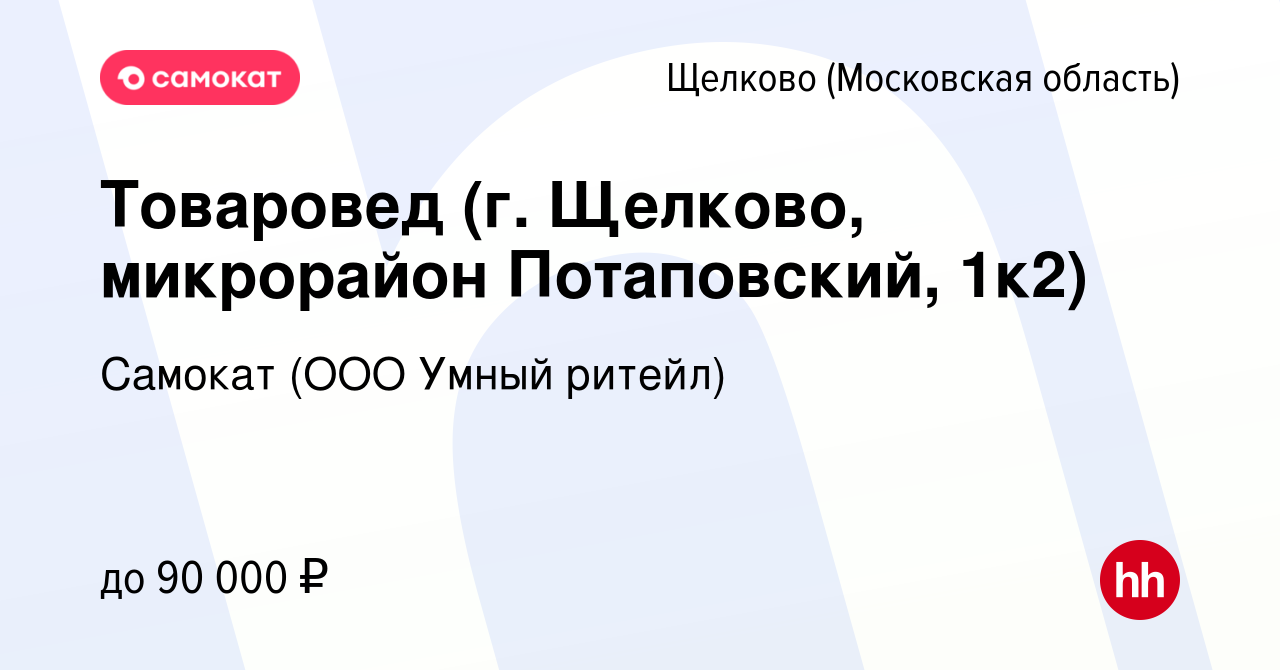 самокат

Щелково (Московская область)

Товаровед (г. Щелково, микрорайон Потаповский, 1к2)

Самокат (ООО Умный ритейл)

до 90 000 ₽

hh